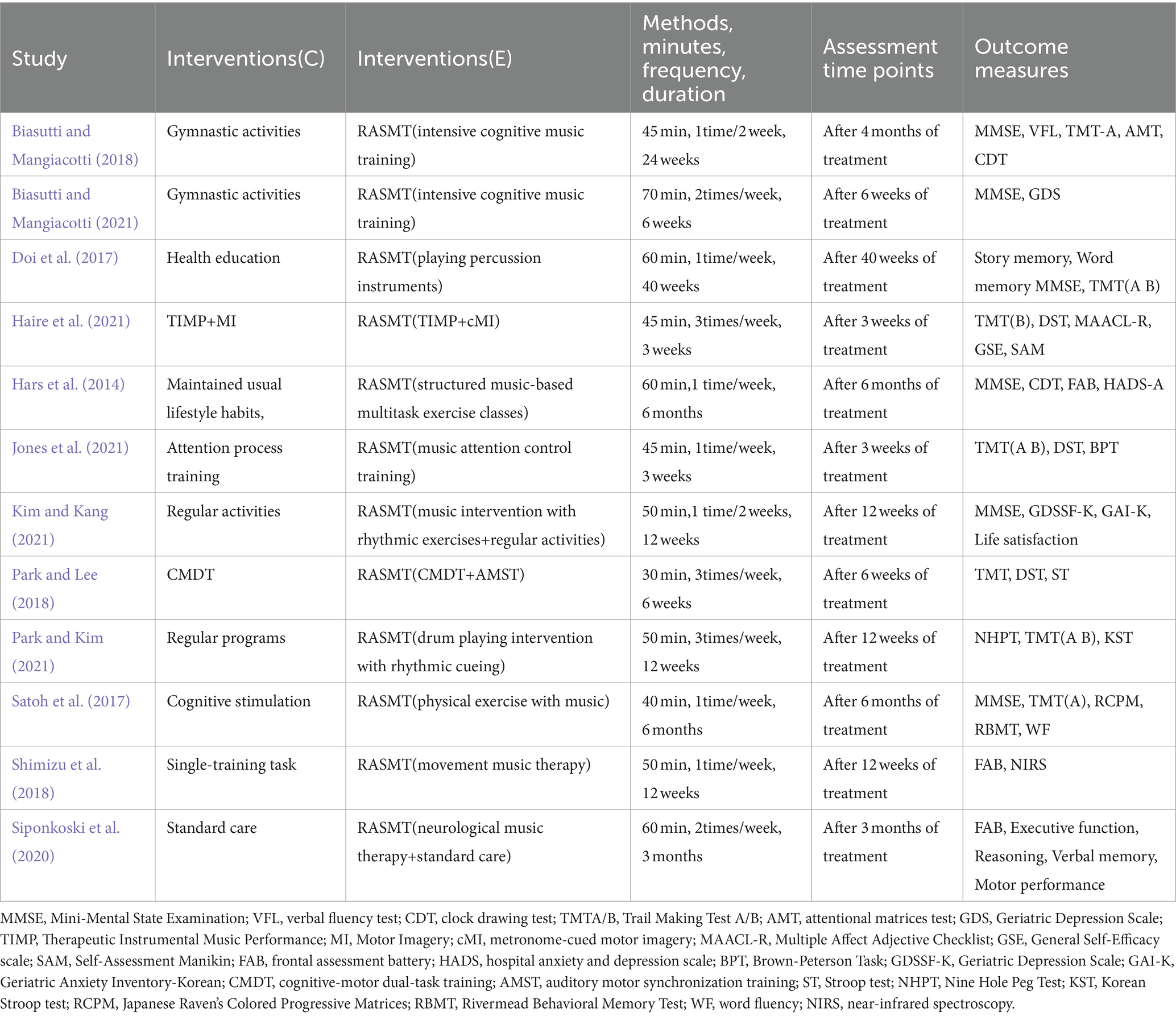 | Study | Interventions(C) | Interventions(E) | Methods, minutes, frequency, duration | Assessment time points | Outcome measures |
|---|---|---|---|---|---|
| Biasutti and Mangiacotti (2018) | Gymnastic activities | RASMT(intensive cognitive music training) | 45 min, 1time/2 week, 24 weeks | After 4 months of treatment | MMSE, VFL, TMT-A, AMT, CDT |
| Biasutti and Mangiacotti (2021) | Gymnastic activities | RASMT(intensive cognitive music training) | 70 min, 2times/week, 6 weeks | After 6 weeks of treatment | MMSE, GDS |
| Doi et al. (2017) | Health education | RASMT(playing percussion instruments) | 60 min, 1time/week, 40 weeks | After 40 weeks of treatment | Story memory, Word memory MMSE, TMT(A B) |
| Haire et al. (2021) | TIMP+MI | RASMT(TIMP+cMI) | 45 min, 3times/week, 3 weeks | After 3 weeks of treatment | TMT(B), DST, MAACL-R, GSE, SAM |
| Hars et al. (2014) | Maintained usual lifestyle habits, | RASMT(structured music-based multitask exercise classes) | 60 min,1 time/week, 6 months | After 6 months of treatment | MMSE, CDT, FAB, HADS-A |
| Jones et al. (2021) | Attention process training | RASMT(music attention control training) | 45 min, 1time/week, 3 weeks | After 3 weeks of treatment | TMT(A B), DST, BPT |
| Kim and Kang (2021) | Regular activities | RASMT(music intervention with rhythmic exercises+regular activities) | 50 min,1 time/2 weeks, 12 weeks | After 12 weeks of treatment | MMSE, GDSSF-K, GAI-K, Life satisfaction |
| Park and Lee (2018) | CMDT | RASMT(CMDT+AMST) | 30 min, 3times/week, 6 weeks | After 6 weeks of treatment | TMT, DST, ST |
| Park and Kim (2021) | Regular programs | RASMT(drum playing intervention with rhythmic cueing) | 50 min, 3times/week, 12 weeks | After 12 weeks of treatment | NHPT, TMT(A B), KST |
| Satoh et al. (2017) | Cognitive stimulation | RASMT(physical exercise with music) | 40 min, 1time/week, 6 months | After 6 months of treatment | MMSE, TMT(A), RCPM, RBMT, WF |
| Shimizu et al. (2018) | Single-training task | RASMT(movement music therapy) | 50 min, 1time/week, 12 weeks | After 12 weeks of treatment | FAB, NIRS |
| Siponkoski et al. (2020) | Standard care | RASMT(neurological music therapy+standard care) | 60 min, 2times/week, 3 months | After 3 months of treatment | FAB, Executive function, Reasoning, Verbal memory, Motor performance |

MMSE, Mini-Mental State Examination; VFL, verbal fluency test; CDT, clock drawing test; TMTA/B, Trail Making Test A/B; AMT, attentional matrices test; GDS, Geriatric Depression Scale; TIMP, Therapeutic Instrumental Music Performance; MI, Motor Imagery; cMI, metronome-cued motor imagery; MAACL-R, Multiple Affect Adjective Checklist; GSE, General Self-Efficacy scale; SAM, Self-Assessment Manikin; FAB, frontal assessment battery; HADS, hospital anxiety and depression scale; BPT, Brown-Peterson Task; GDSSF-K, Geriatric Depression Scale; GAI-K, Geriatric Anxiety Inventory-Korean; CMDT, cognitive-motor dual-task training; AMST, auditory motor synchronization training; ST, Stroop test; NHPT, Nine Hole Peg Test; KST, Korean Stroop test; RCPM, Japanese Raven's Colored Progressive Matrices; RBMT, Rivermead Behavioral Memory Test; WF, word fluency; NIRS, near-infrared spectroscopy.